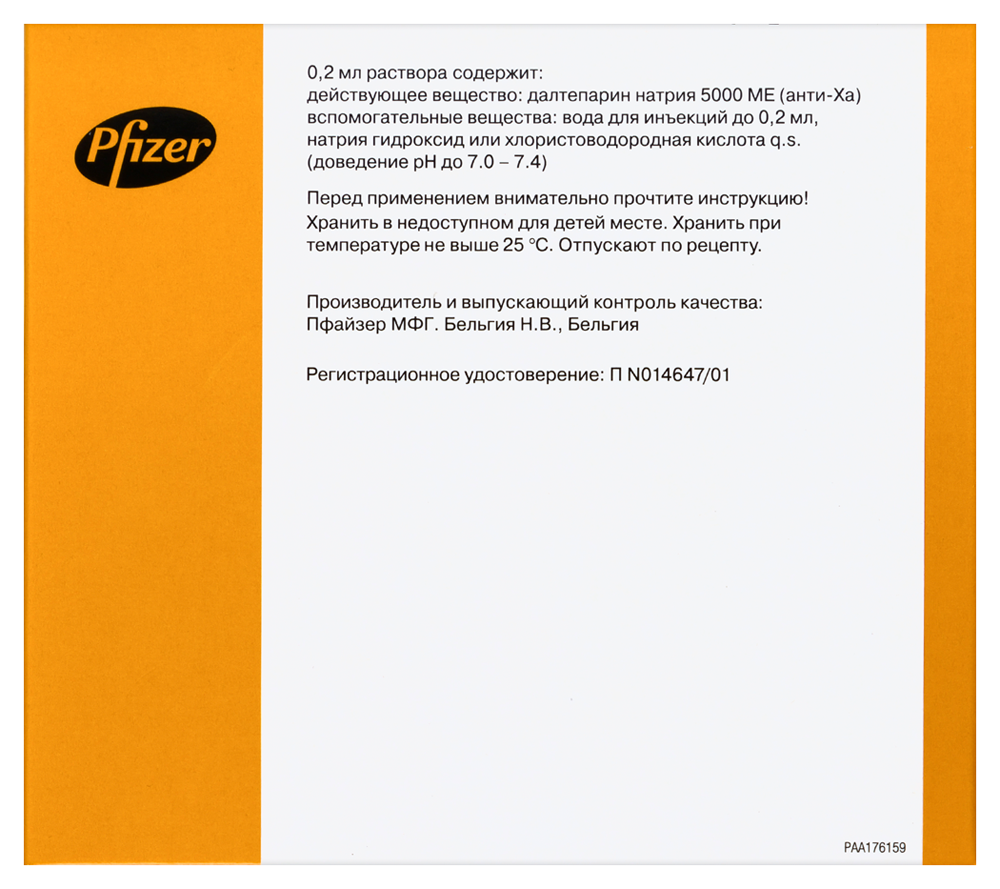 Pfizer

0,2 мл раствора содержит:
действующее вещество: далтепарин натрия 5000 МЕ (анти-Ха)
вспомогательные вещества: вода для инъекций до 0,2 мл, натрия гидроксид или хлористоводородная кислота q.s. (доведение pH до 7.0 – 7.4)

Перед применением внимательно прочтите инструкцию! Хранить в недоступном для детей месте. Хранить при температуре не выше 25 °С. Отпускают по рецепту.

Производитель и выпускающий контроль качества:
Пфайзер МФГ. Бельгия Н.В., Бельгия

Регистрационное удостоверение: П N014647/01

PAA176159